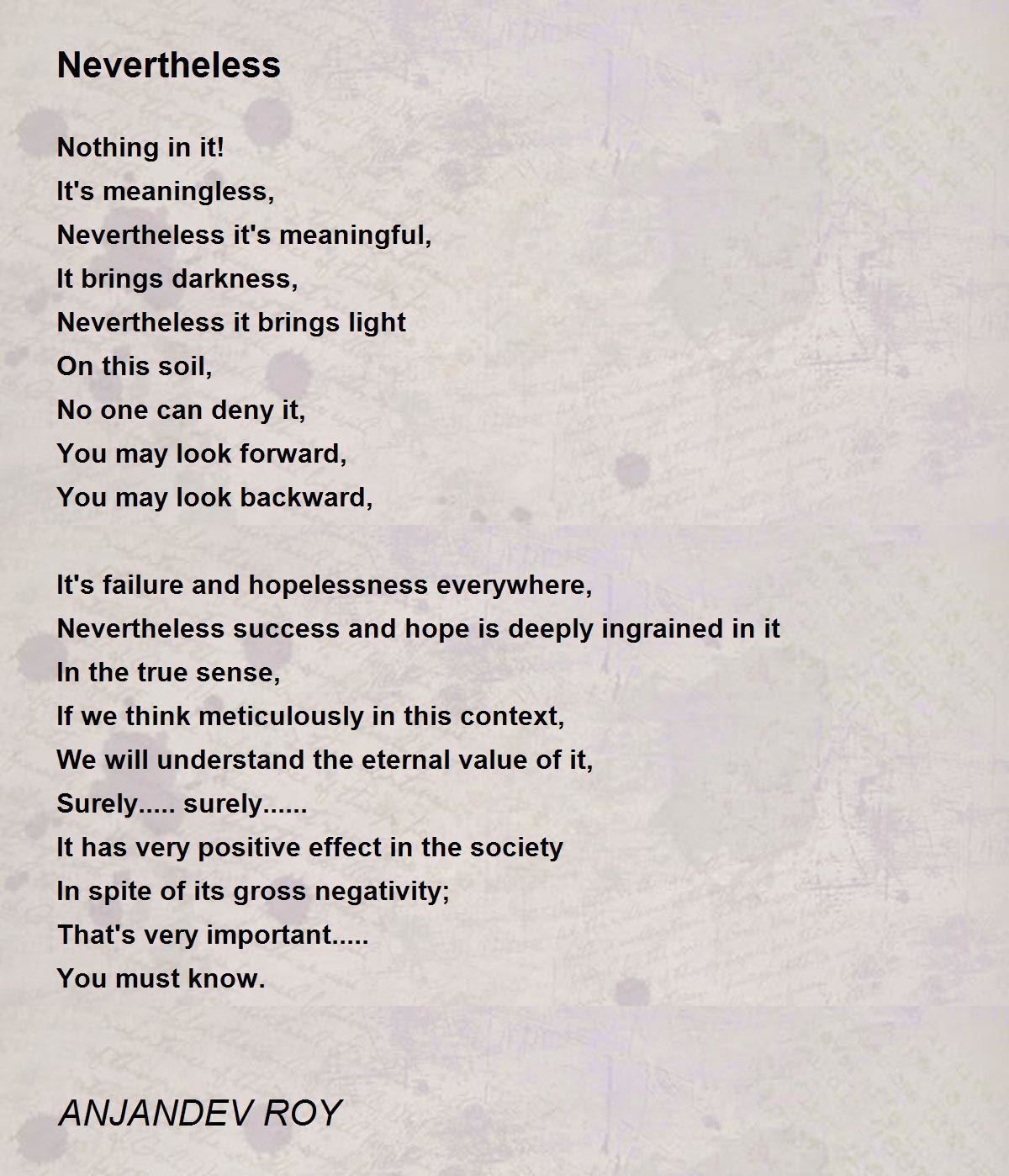 Nevertheless

Nothing in it!
It's meaningless,
Nevertheless it's meaningful,
It brings darkness,
Nevertheless it brings light
On this soil,
No one can deny it,
You may look forward,
You may look backward,

It's failure and hopelessness everywhere,
Nevertheless success and hope is deeply ingrained in it
In the true sense,
If we think meticulously in this context,
We will understand the eternal value of it,
Surely..... surely......
It has very positive effect in the society
In spite of its gross negativity;
That's very important.....
You must know.

ANJANDEV ROY